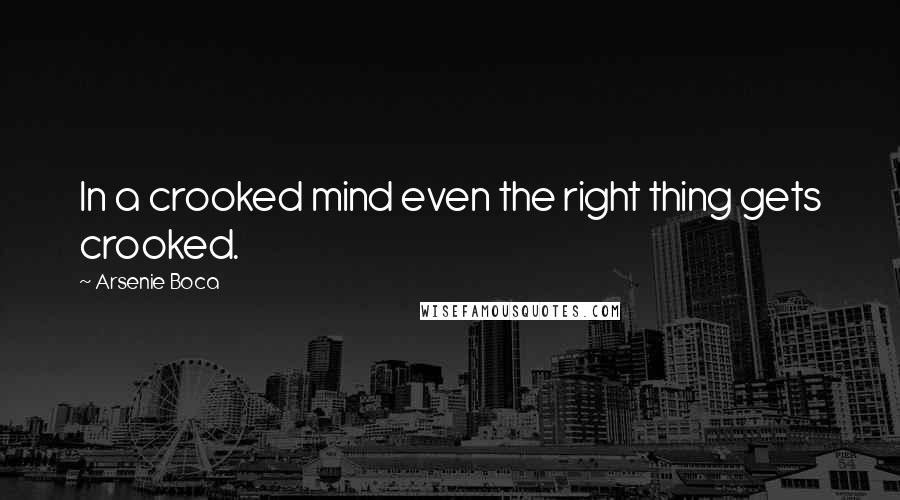 In a crooked mind even the right thing gets crooked.

~ Arsenie Boca

WISEFAMOUSQUOTES.COM